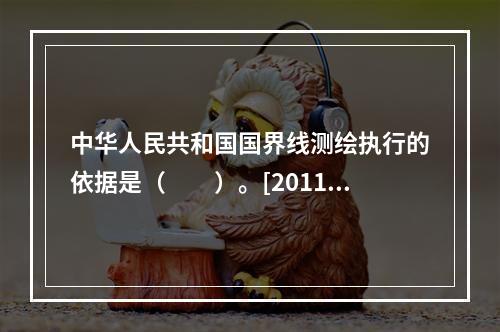 中华人民共和国国界线测绘执行的依据是（　　）。[2011...